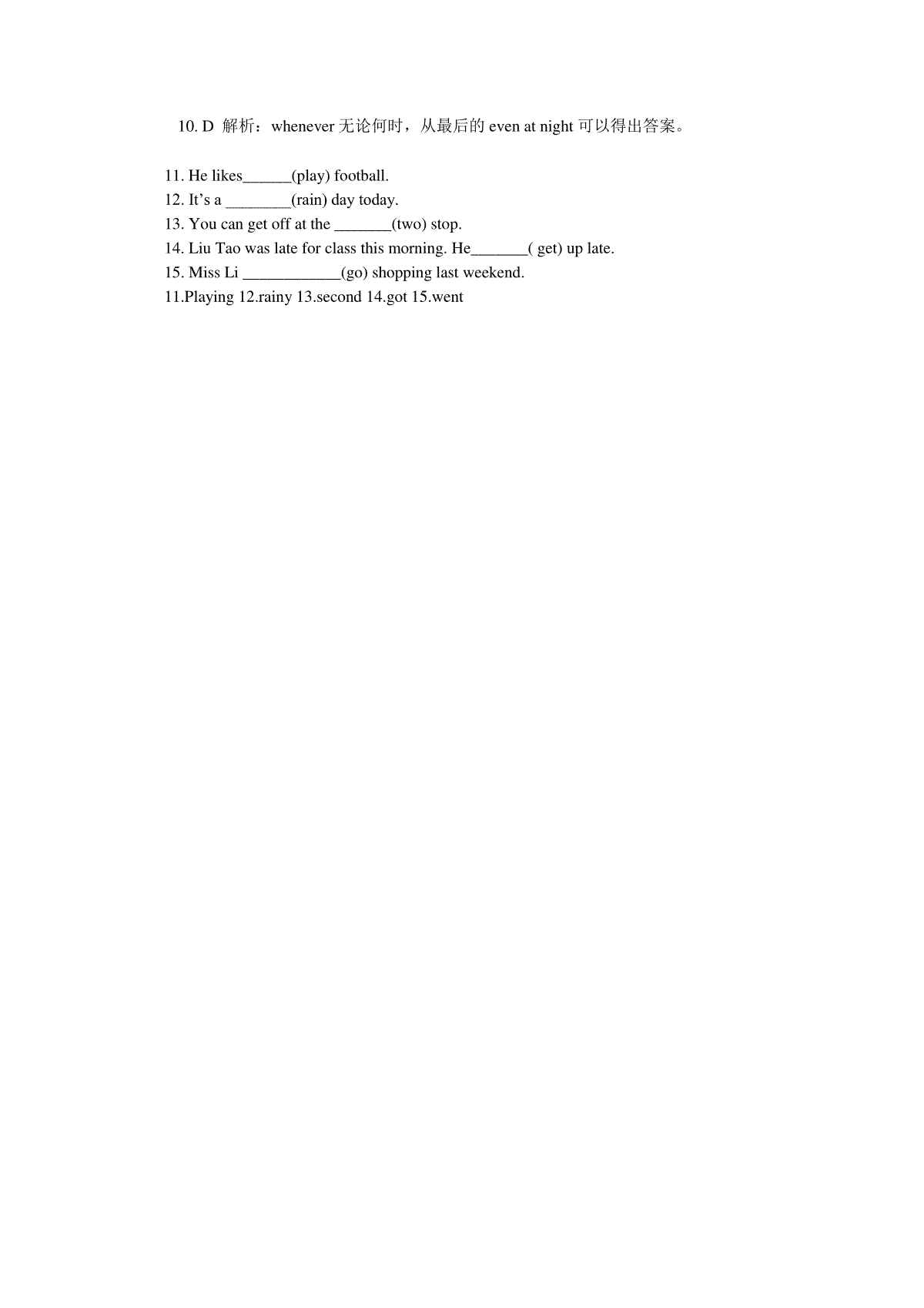 10. D 解析：whenever 无论何时，从最后的 even at night 可以得出答案。

11. He likes______(play) football.
12. It’s a ________(rain) day today.
13. You can get off at the _______(two) stop.
14. Liu Tao was late for class this morning. He_______( get) up late.
15. Miss Li ____________(go) shopping last weekend.
11.Playing 12.rainy 13.second 14.got 15.went